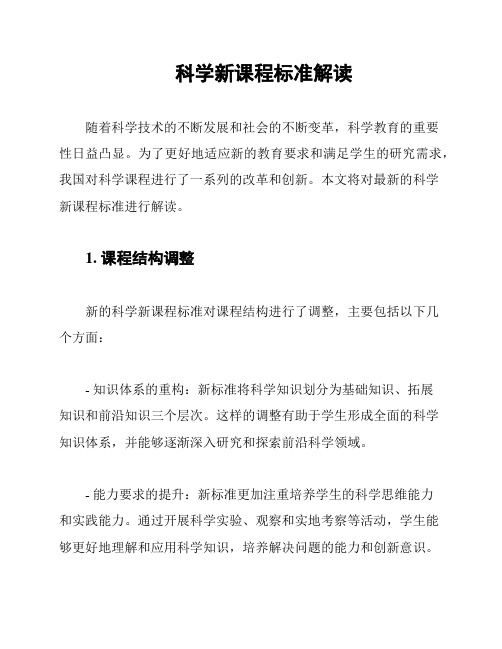 科学新课程标准解读

随着科学技术的不断发展和社会的不断变革，科学教育的重要性日益凸显。为了更好地适应新的教育要求和满足学生的研究需求，我国对科学课程进行了一系列的改革和创新。本文将对最新的科学新课程标准进行解读。

1. 课程结构调整

新的科学新课程标准对课程结构进行了调整，主要包括以下几个方面：

- 知识体系的重构：新标准将科学知识划分为基础知识、拓展知识和前沿知识三个层次。这样的调整有助于学生形成全面的科学知识体系，并能够逐渐深入研究和探索前沿科学领域。

- 能力要求的提升：新标准更加注重培养学生的科学思维能力和实践能力。通过开展科学实验、观察和实地考察等活动，学生能够更好地理解和应用科学知识，培养解决问题的能力和创新意识。